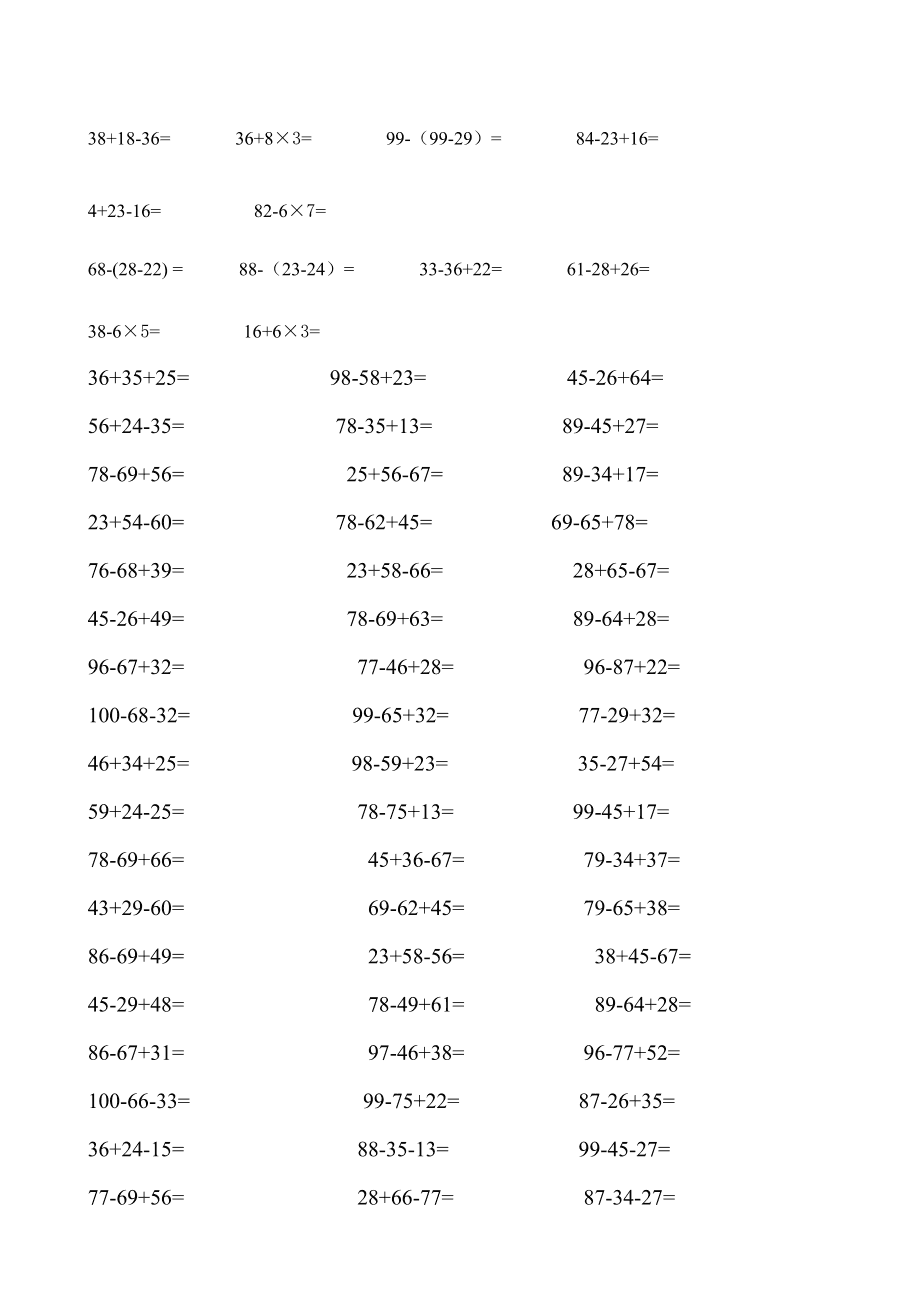 38+18-36=　　36+8×3=　　99-（99-29）=　　84-23+16=

4+23-16=　　82-6×7=

68-(28-22) =　　88-（23-24）=　　33-36+22=　　61-28+26=

38-6×5=　　16+6×3=

36+35+25=　　98-58+23=　　45-26+64=

56+24-35=　　78-35+13=　　89-45+27=

78-69+56=　　25+56-67=　　89-34+17=

23+54-60=　　78-62+45=　　69-65+78=

76-68+39=　　23+58-66=　　28+65-67=

45-26+49=　　78-69+63=　　89-64+28=

96-67+32=　　77-46+28=　　96-87+22=

100-68-32=　　99-65+32=　　77-29+32=

46+34+25=　　98-59+23=　　35-27+54=

59+24-25=　　78-75+13=　　99-45+17=

78-69+66=　　45+36-67=　　79-34+37=

43+29-60=　　69-62+45=　　79-65+38=

86-69+49=　　23+58-56=　　38+45-67=

45-29+48=　　78-49+61=　　89-64+28=

86-67+31=　　97-46+38=　　96-77+52=

100-66-33=　　99-75+22=　　87-26+35=

36+24-15=　　88-35-13=　　99-45-27=

77-69+56=　　28+66-77=　　87-34-27=